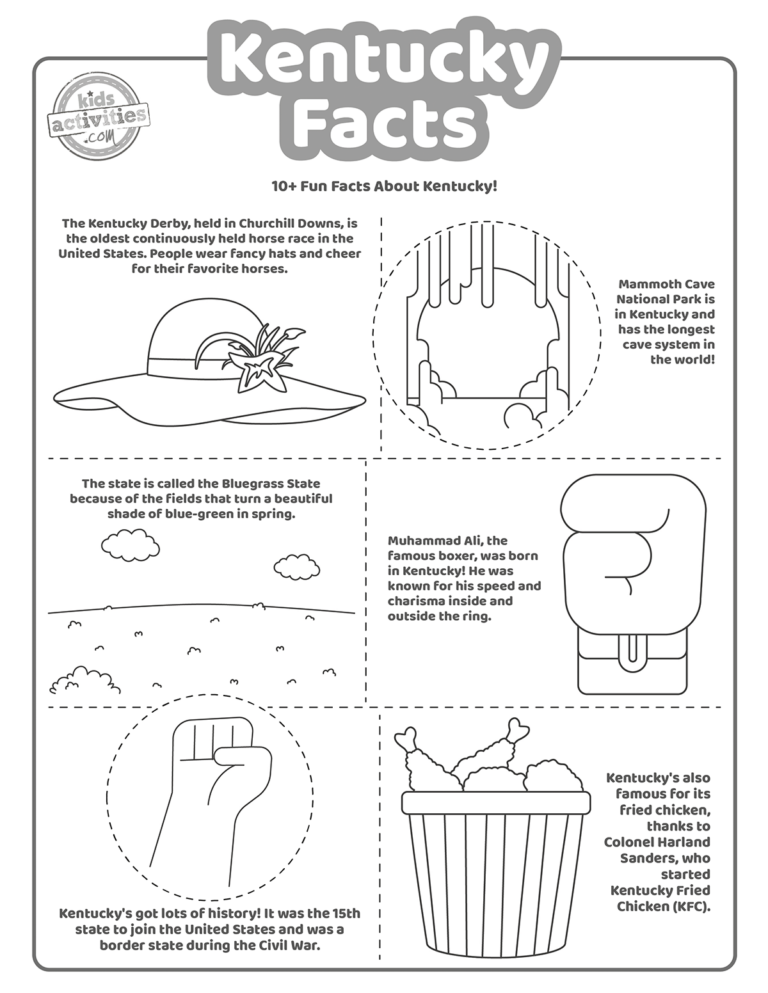 Kentucky Facts

kids activities .com

10+ Fun Facts About Kentucky!

The Kentucky Derby, held in Churchill Downs, is the oldest continuously held horse race in the United States. People wear fancy hats and cheer for their favorite horses.

Mammoth Cave National Park is in Kentucky and has the longest cave system in the world!

The state is called the Bluegrass State because of the fields that turn a beautiful shade of blue-green in spring.

Muhammad Ali, the famous boxer, was born in Kentucky! He was known for his speed and charisma inside and outside the ring.

Kentucky's got lots of history! It was the 15th state to join the United States and was a border state during the Civil War.

Kentucky's also famous for its fried chicken, thanks to Colonel Harland Sanders, who started Kentucky Fried Chicken (KFC).